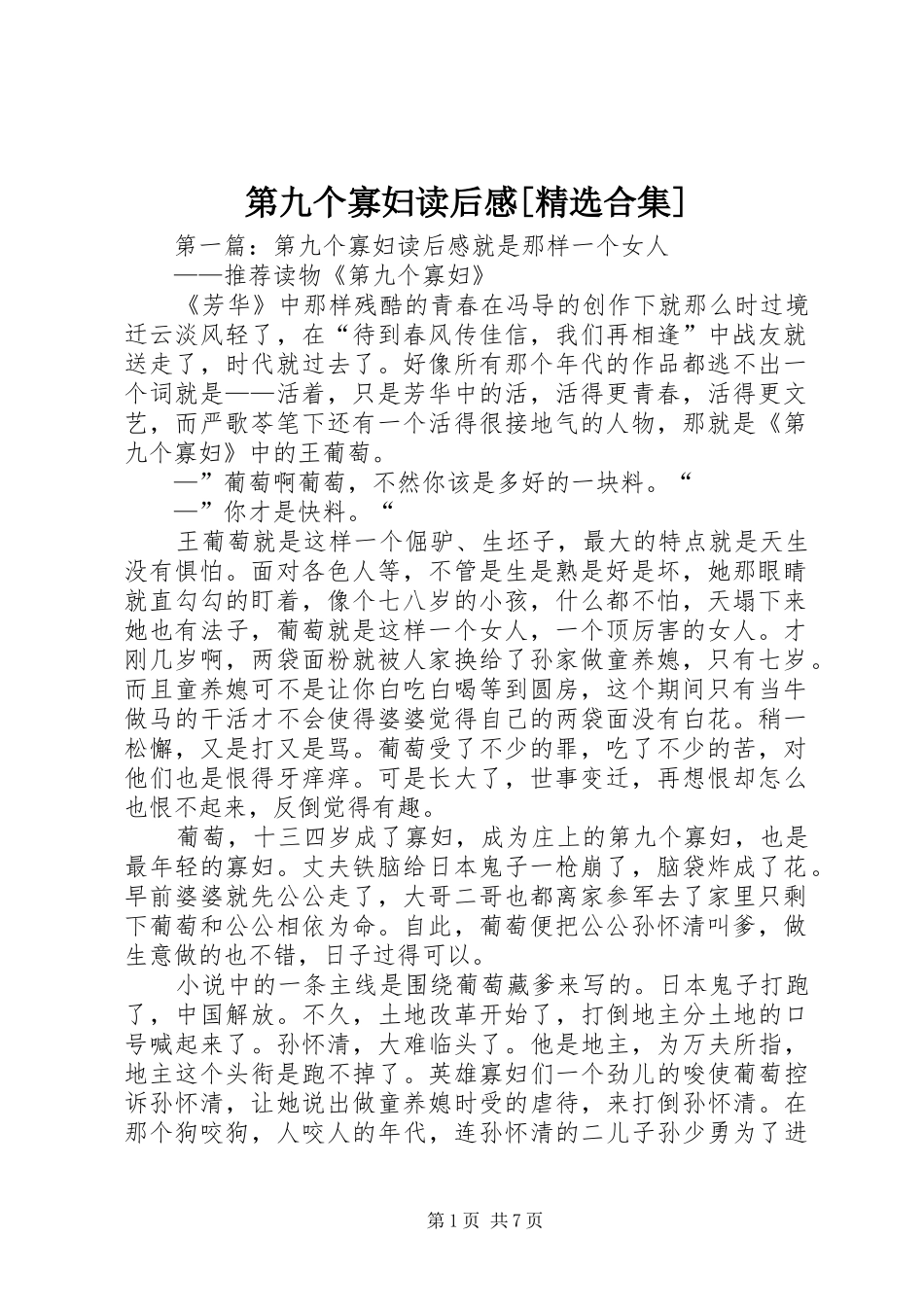 第九个寡妇读后感[精选合集]

第一篇：第九个寡妇读后感就是那样一个女人
——推荐读物《第九个寡妇》

《芳华》中那样残酷的青春在冯导的创作下就那么时过境迁云淡风轻了，在“待到春风传佳信，我们再相逢”中战友就送走了，时代就过去了。好像所有那个年代的作品都逃不出一个词就是——活着，只是芳华中的活，活得更青春，活得更文艺，而严歌苓笔下还有一个活得很接地气的人物，那就是《第九个寡妇》中的王葡萄。

—”葡萄啊葡萄，不然你该是多好的一块料。“

—”你才是快料。“

王葡萄就是这样一个倔驴、生坯子，最大的特点就是天生没有惧怕。面对各色人等，不管是生是熟是好是坏，她那眼睛就直勾勾的盯着，像个七八岁的小孩，什么都不怕，天塌下来她也有法子，葡萄就是这样一个女人，一个顶厉害的女人。才刚几岁啊，两袋面粉就被人家换给了孙家做童养媳，只有七岁。而且童养媳可不是让你白吃白喝等到圆房，这个期间只有当牛做马的干活才不会使得婆婆觉得自己的两袋面没有白花。稍一松懈，又是打又是骂。葡萄受了不少的罪，吃了不少的苦，对他们也是恨得牙痒痒。可是长大了，世事变迁，再想恨却怎么也恨不起来，反倒觉得有趣。

葡萄，十三四岁成了寡妇，成为庄上的第九个寡妇，也是最年轻的寡妇。丈夫铁脑给日本鬼子一枪崩了，脑袋炸成了花。早前婆婆就先公公走了，大哥二哥也都离家参军去了家里只剩下葡萄和公公相依为命。自此，葡萄便把公公孙怀清叫爹，做生意做的也不错，日子过得可以。

小说中的一条主线是围绕葡萄藏爹来写的。日本鬼子打跑了，中国解放。不久，土地改革开始了，打倒地主分土地的口号喊起来了。孙怀清，大难临头了。他是地主，为万夫所指，地主这个头衔是跑不掉了。英雄寡妇们一个劲儿的唆使葡萄控诉孙怀清，让她说出做童养媳时受的虐待，来打倒孙怀清。在那个狗咬狗，人咬人的年代，连孙怀清的二儿子孙少勇为了进

第1页 共7页